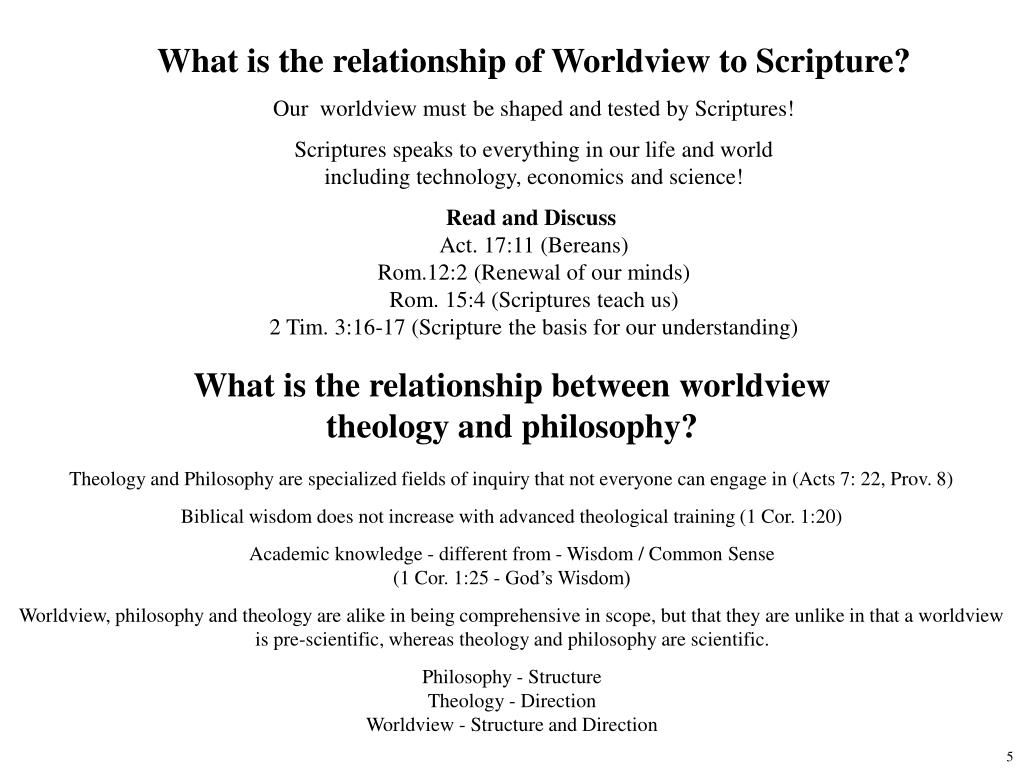 What is the relationship of Worldview to Scripture?

Our worldview must be shaped and tested by Scriptures!

Scriptures speaks to everything in our life and world including technology, economics and science!

Read and Discuss
Act. 17:11 (Bereans)
Rom.12:2 (Renewal of our minds)
Rom. 15:4 (Scriptures teach us)
2 Tim. 3:16-17 (Scripture the basis for our understanding)

What is the relationship between worldview theology and philosophy?

Theology and Philosophy are specialized fields of inquiry that not everyone can engage in (Acts 7: 22, Prov. 8)

Biblical wisdom does not increase with advanced theological training (1 Cor. 1:20)

Academic knowledge - different from - Wisdom / Common Sense
(1 Cor. 1:25 - God's Wisdom)

Worldview, philosophy and theology are alike in being comprehensive in scope, but that they are unlike in that a worldview is pre-scientific, whereas theology and philosophy are scientific.

Philosophy - Structure
Theology - Direction
Worldview - Structure and Direction

5